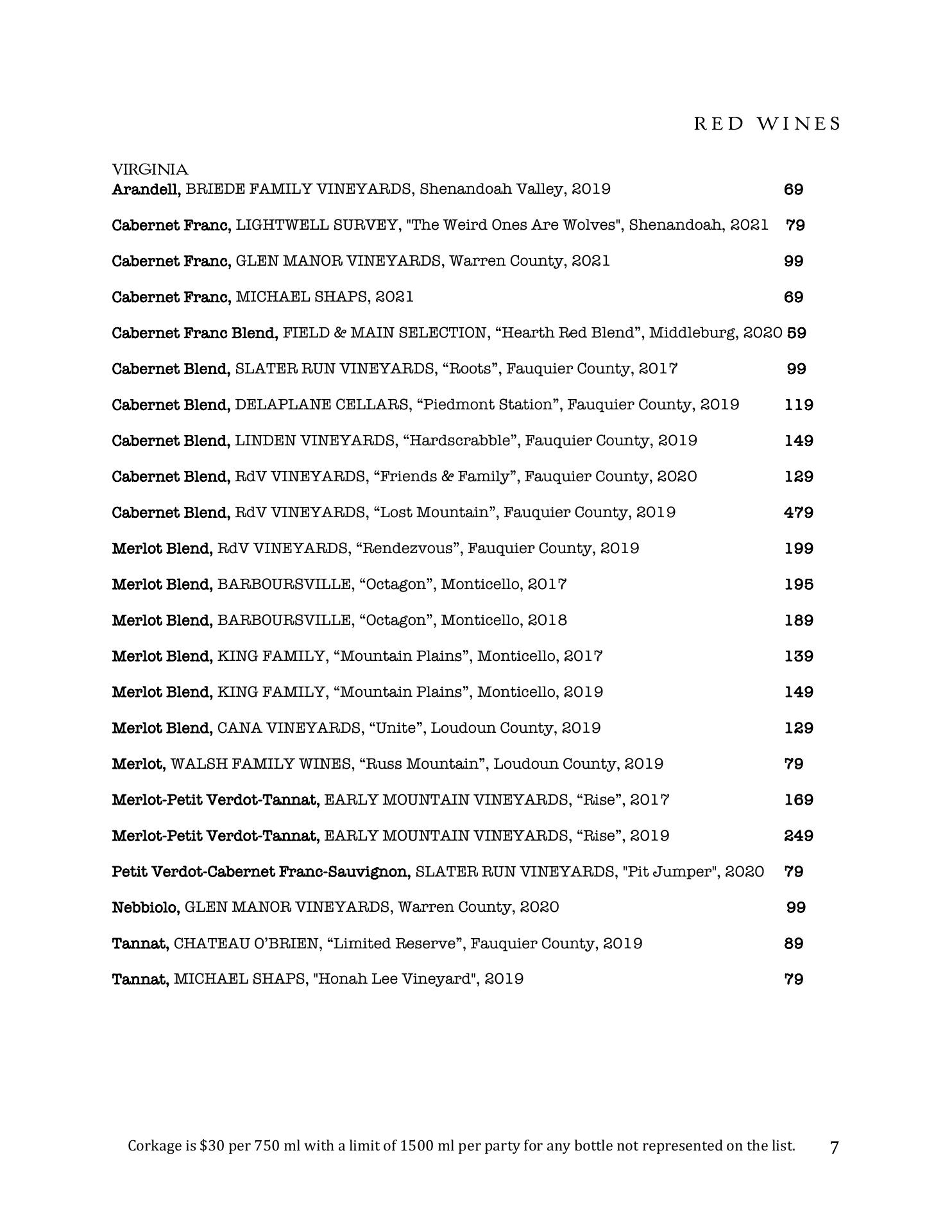 RED WINES

VIRGINIA
Arandell, BRIEDE FAMILY VINEYARDS, Shenandoah Valley, 2019 69

Cabernet Franc, LIGHTWELL SURVEY, "The Weird Ones Are Wolves", Shenandoah, 2021 79

Cabernet Franc, GLEN MANOR VINEYARDS, Warren County, 2021 99

Cabernet Franc, MICHAEL SHAPS, 2021 69

Cabernet Franc Blend, FIELD & MAIN SELECTION, “Hearth Red Blend”, Middleburg, 2020 59

Cabernet Blend, SLATER RUN VINEYARDS, “Roots”, Fauquier County, 2017 99

Cabernet Blend, DELAPLANE CELLARS, “Piedmont Station”, Fauquier County, 2019 119

Cabernet Blend, LINDEN VINEYARDS, “Hardscrabble”, Fauquier County, 2019 149

Cabernet Blend, RdV VINEYARDS, “Friends & Family”, Fauquier County, 2020 129

Cabernet Blend, RdV VINEYARDS, “Lost Mountain”, Fauquier County, 2019 479

Merlot Blend, RdV VINEYARDS, “Rendezvous”, Fauquier County, 2019 199

Merlot Blend, BARBOURSVILLE, “Octagon”, Monticello, 2017 195

Merlot Blend, BARBOURSVILLE, “Octagon”, Monticello, 2018 189

Merlot Blend, KING FAMILY, “Mountain Plains”, Monticello, 2017 139

Merlot Blend, KING FAMILY, “Mountain Plains”, Monticello, 2019 149

Merlot Blend, CANA VINEYARDS, “Unite”, Loudoun County, 2019 129

Merlot, WALSH FAMILY WINES, “Russ Mountain”, Loudoun County, 2019 79

Merlot-Petit Verdot-Tannat, EARLY MOUNTAIN VINEYARDS, “Rise”, 2017 169

Merlot-Petit Verdot-Tannat, EARLY MOUNTAIN VINEYARDS, “Rise”, 2019 249

Petit Verdot-Cabernet Franc-Sauvignon, SLATER RUN VINEYARDS, "Pit Jumper", 2020 79

Nebbiolo, GLEN MANOR VINEYARDS, Warren County, 2020 99

Tannat, CHATEAU O’BRIEN, “Limited Reserve”, Fauquier County, 2019 89

Tannat, MICHAEL SHAPS, "Honah Lee Vineyard", 2019 79

Corkage is $30 per 750 ml with a limit of 1500 ml per party for any bottle not represented on the list. 7